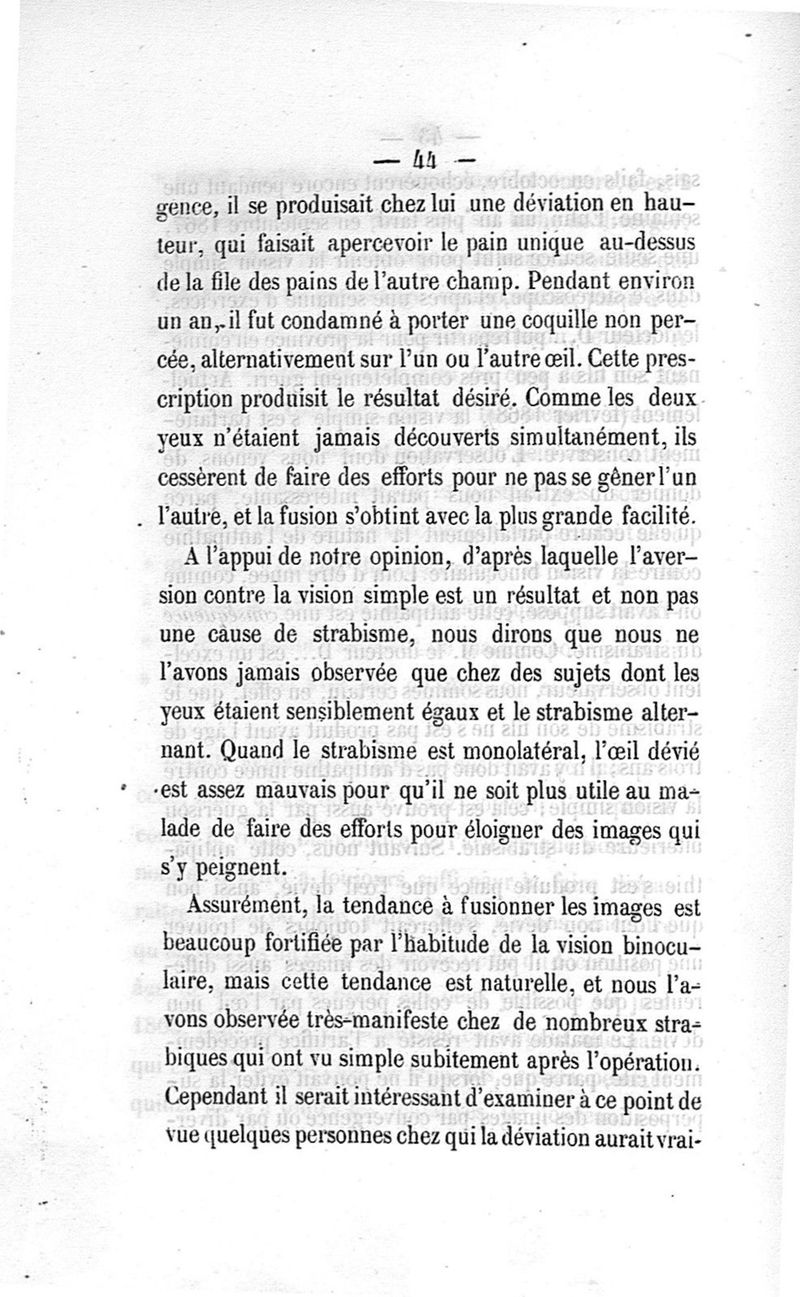 — 44 —

gence, il se produisait chez lui une déviation en hauteur, qui faisait apercevoir le pain unique au-dessus de la file des pains de l'autre champ. Pendant environ un an, il fut condamné à porter une coquille non percée, alternativement sur l'un ou l'autre œil. Cette prescription produisit le résultat désiré. Comme les deux yeux n'étaient jamais découverts simultanément, ils cessèrent de faire des efforts pour ne pas se gêner l'un l'autre, et la fusion s'obtint avec la plus grande facilité.

A l'appui de notre opinion, d'après laquelle l'aversion contre la vision simple est un résultat et non pas une cause de strabisme, nous dirons que nous ne l'avons jamais observée que chez des sujets dont les yeux étaient sensiblement égaux et le strabisme alternant. Quand le strabisme est monolatéral, l'œil dévié est assez mauvais pour qu'il ne soit plus utile au malade de faire des efforts pour éloigner des images qui s'y peignent.

Assurément, la tendance à fusionner les images est beaucoup fortifiée par l'habitude de la vision binoculaire, mais cette tendance est naturelle, et nous l'avons observée très-manifeste chez de nombreux strabiques qui ont vu simple subitement après l'opération. Cependant il serait intéressant d'examiner à ce point de vue quelques personnes chez qui la déviation aurait vrai-